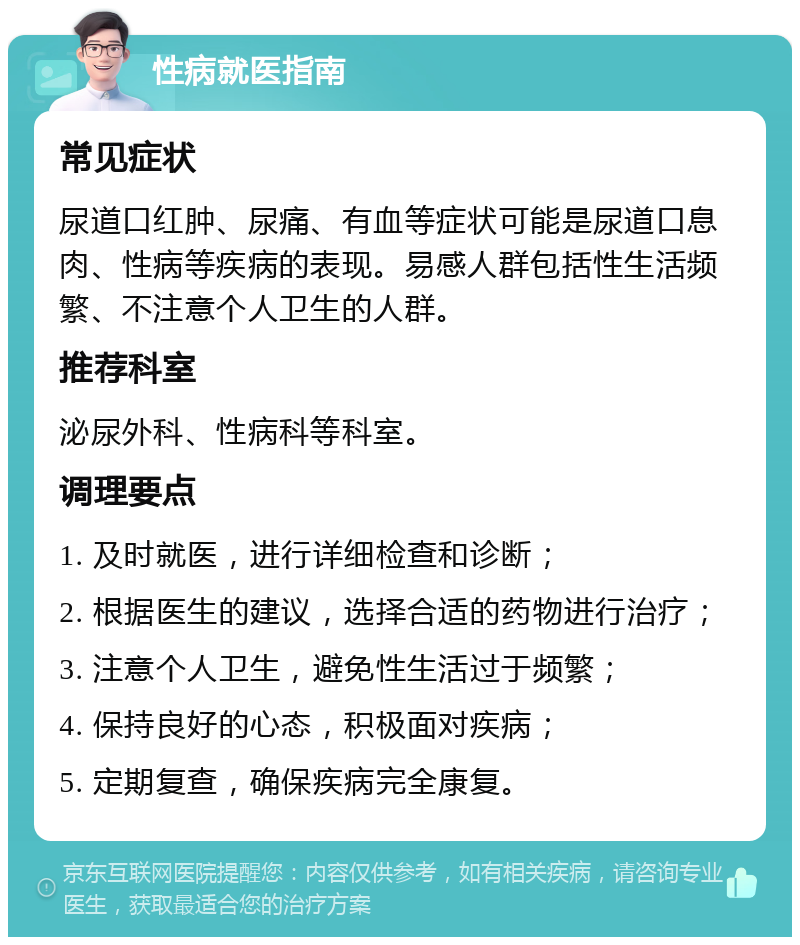 性病就医指南

常见症状

尿道口红肿、尿痛、有血等症状可能是尿道口息肉、性病等疾病的表现。易感人群包括性生活频繁、不注意个人卫生的人群。

推荐科室

泌尿外科、性病科等科室。

调理要点

1. 及时就医，进行详细检查和诊断；

2. 根据医生的建议，选择合适的药物进行治疗；

3. 注意个人卫生，避免性生活过于频繁；

4. 保持良好的心态，积极面对疾病；

5. 定期复查，确保疾病完全康复。

京东互联网医院提醒您：内容仅供参考，如有相关疾病，请咨询专业医生，获取最适合您的治疗方案